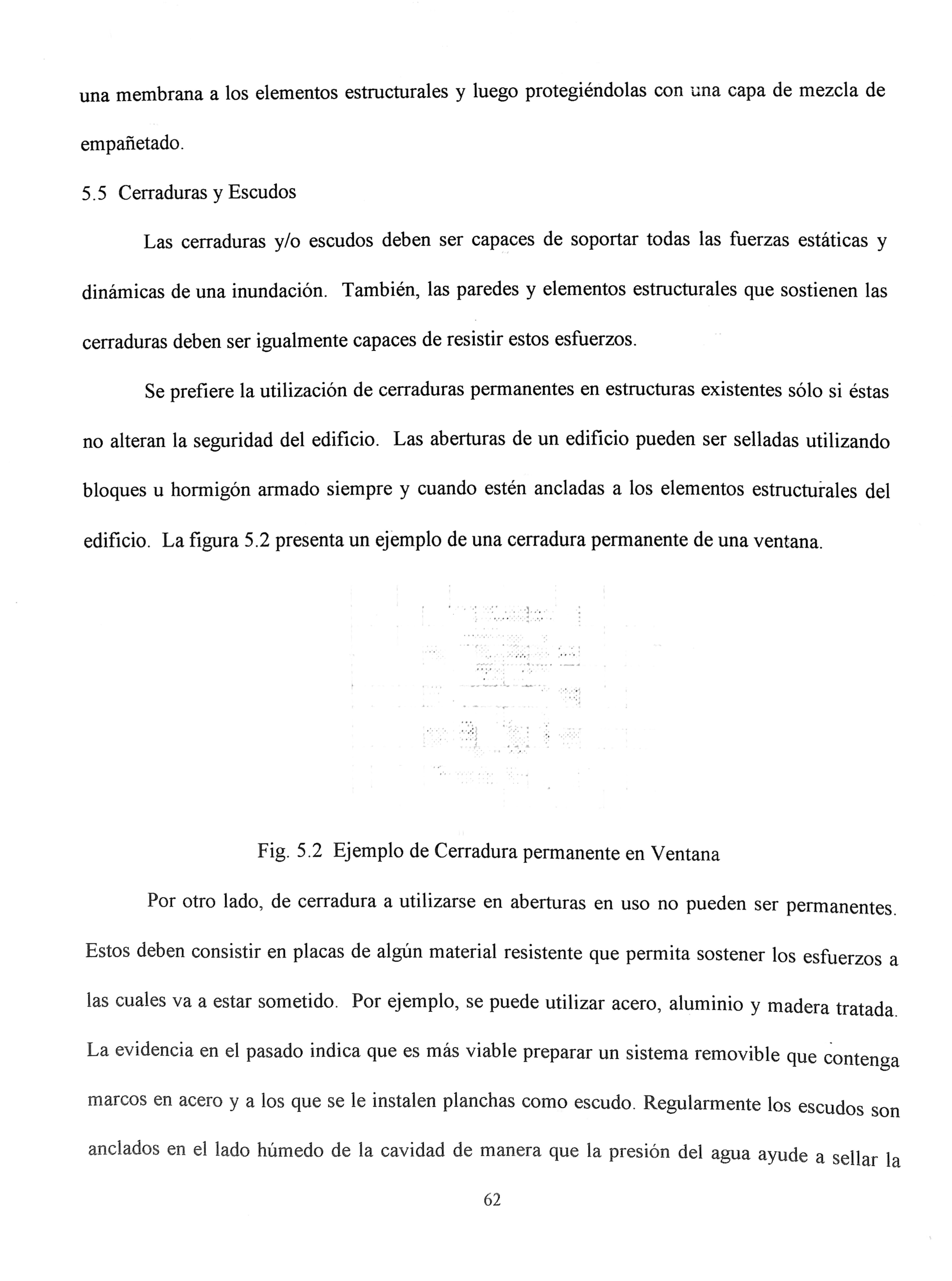 una membrana a los elementos estructurales y luego protegiéndolas con una capa de mezcla de empañetado.

5.5 Cerraduras y Escudos

Las cerraduras y/o escudos deben ser capaces de soportar todas las fuerzas estáticas y dinámicas de una inundación. También, las paredes y elementos estructurales que sostienen las cerraduras deben ser igualmente capaces de resistir estos esfuerzos.

Se prefiere la utilización de cerraduras permanentes en estructuras existentes sólo si éstas no alteran la seguridad del edificio. Las aberturas de un edificio pueden ser selladas utilizando bloques u hormigón armado siempre y cuando estén ancladas a los elementos estructurales del edificio. La figura 5.2 presenta un ejemplo de una cerradura permanente de una ventana.

Fig. 5.2 Ejemplo de Cerradura permanente en Ventana

Por otro lado, de cerradura a utilizarse en aberturas en uso no pueden ser permanentes. Estos deben consistir en placas de algún material resistente que permita sostener los esfuerzos a las cuales va a estar sometido. Por ejemplo, se puede utilizar acero, aluminio y madera tratada. La evidencia en el pasado indica que es más viable preparar un sistema removible que contenga marcos en acero y a los que se le instalen planchas como escudo. Regularmente los escudos son anclados en el lado húmedo de la cavidad de manera que la presión del agua ayude a sellar la

62